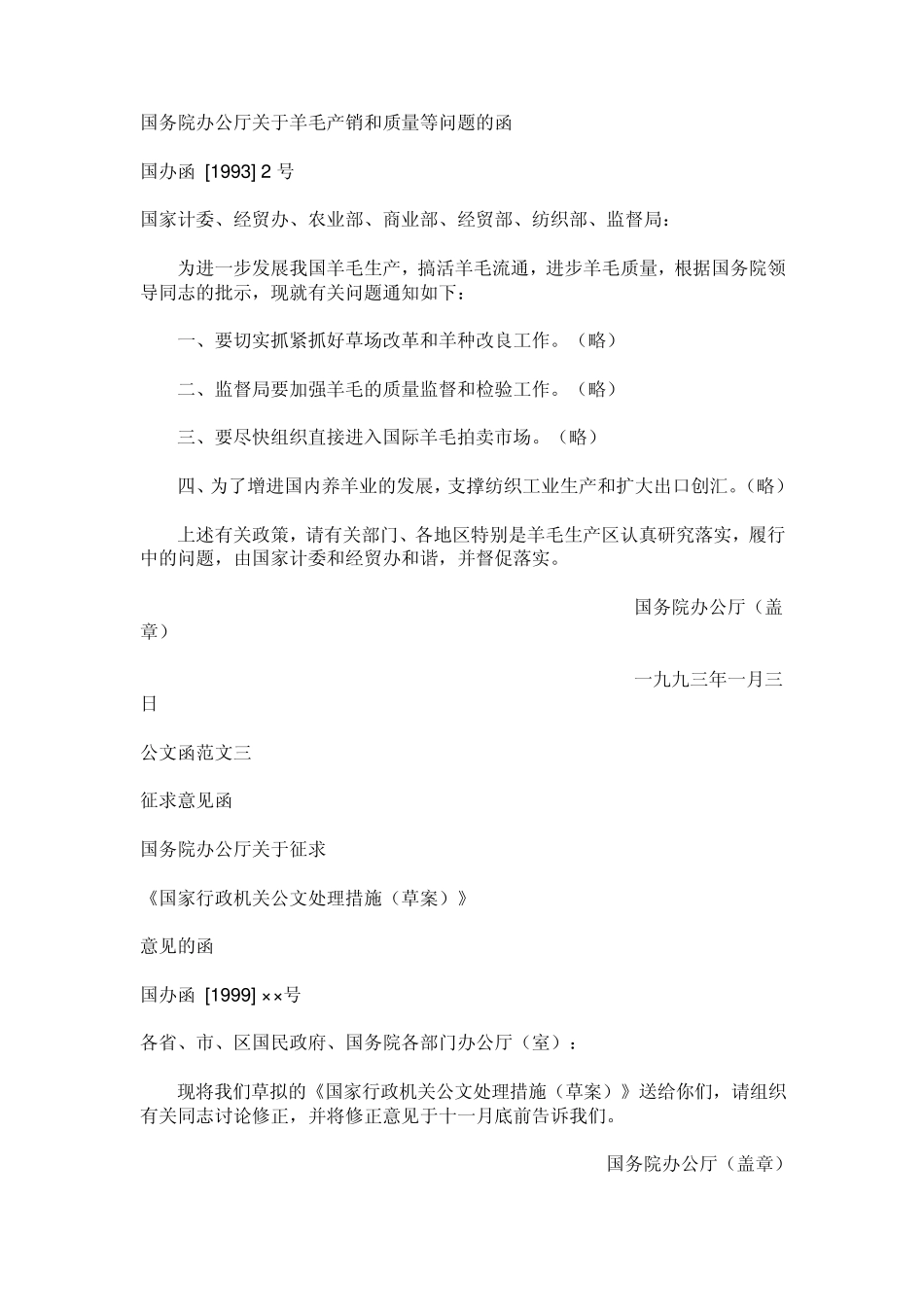 国务院办公厅关于羊毛产销和质量等问题的函

国办函 [1993] 2 号

国家计委、经贸办、农业部、商业部、经贸部、纺织部、监督局：

为进一步发展我国羊毛生产，搞活羊毛流通，进步羊毛质量，根据国务院领导同志的批示，现就有关问题通知如下：

一、要切实抓紧抓好草场改革和羊种改良工作。（略）

二、监督局要加强羊毛的质量监督和检验工作。（略）

三、要尽快组织直接进入国际羊毛拍卖市场。（略）

四、为了增进国内养羊业的发展，支撑纺织工业生产和扩大出口创汇。（略）

上述有关政策，请有关部门、各地区特别是羊毛生产区认真研究落实，履行中的问题，由国家计委和经贸办和谐，并督促落实。

国务院办公厅（盖章）

一九九三年一月三日

公文函范文三

征求意见函

国务院办公厅关于征求

《国家行政机关公文处理措施（草案）》

意见的函

国办函 [1999] ××号

各省、市、区国民政府、国务院各部门办公厅（室）：

现将我们草拟的《国家行政机关公文处理措施（草案）》送给你们，请组织有关同志讨论修正，并将修正意见于十一月底前告诉我们。

国务院办公厅（盖章）